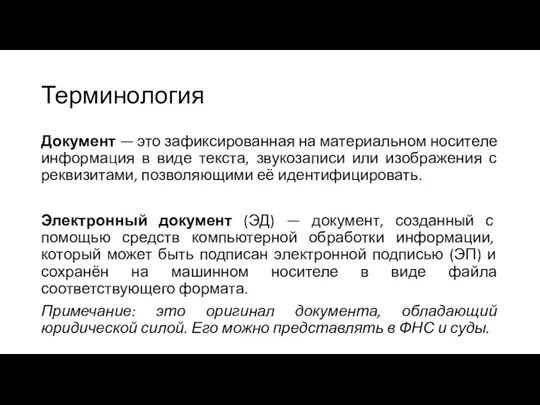 Терминология

Документ — это зафиксированная на материальном носителе информация в виде текста, звукозаписи или изображения с реквизитами, позволяющими её идентифицировать.

Электронный документ (ЭД) — документ, созданный с помощью средств компьютерной обработки информации, который может быть подписан электронной подписью (ЭП) и сохранён на машинном носителе в виде файла соответствующего формата.

Примечание: это оригинал документа, обладающий юридической силой. Его можно представлять в ФНС и суды.